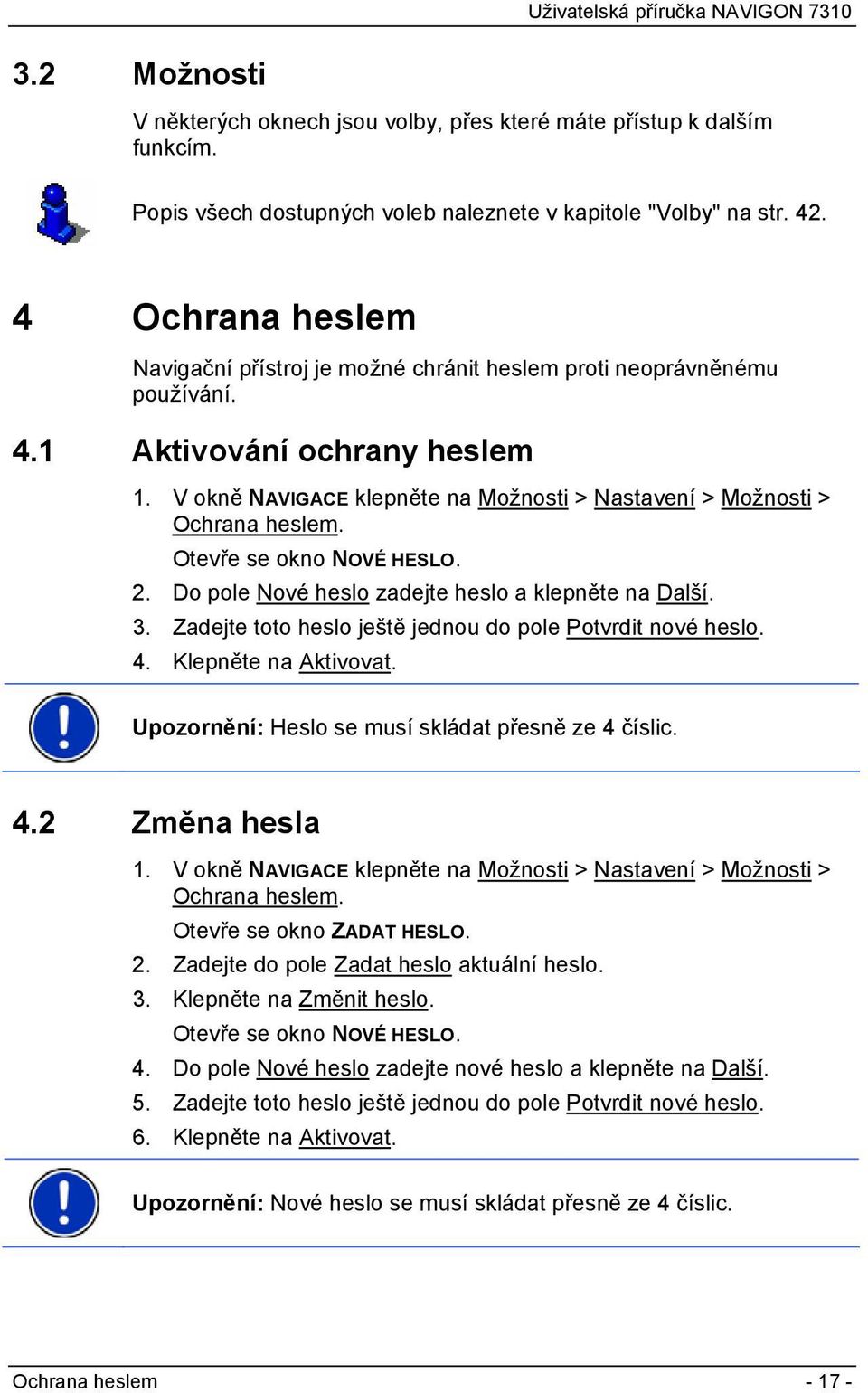 Uživatelská příručka NAVIGON 7310

3.2 Možnosti

V některých oknech jsou volby, přes které máte přístup k dalším funkcím.

Popis všech dostupných voleb naleznete v kapitole "Volby" na str. 42.

4 Ochrana heslem

Navigační přístroj je možné chránit heslem proti neoprávněnému používání.

4.1 Aktivování ochrany heslem

1. V okně NAVIGACE klepněte na Možnosti > Nastavení > Možnosti > Ochrana heslem.

Otevře se okno NOVÉ HESLO.

2. Do pole Nové heslo zadejte heslo a klepněte na Další.

3. Zadejte toto heslo ještě jednou do pole Potvrdit nové heslo.

4. Klepněte na Aktivovat.

Upozornění: Heslo se musí skládat přesně ze 4 číslic.

4.2 Změna hesla

1. V okně NAVIGACE klepněte na Možnosti > Nastavení > Možnosti > Ochrana heslem.

Otevře se okno ZADAT HESLO.

2. Zadejte do pole Zadat heslo aktuální heslo.

3. Klepněte na Změnit heslo.

Otevře se okno NOVÉ HESLO.

4. Do pole Nové heslo zadejte nové heslo a klepněte na Další.

5. Zadejte toto heslo ještě jednou do pole Potvrdit nové heslo.

6. Klepněte na Aktivovat.

Upozornění: Nové heslo se musí skládat přesně ze 4 číslic.

Ochrana heslem - 17 -